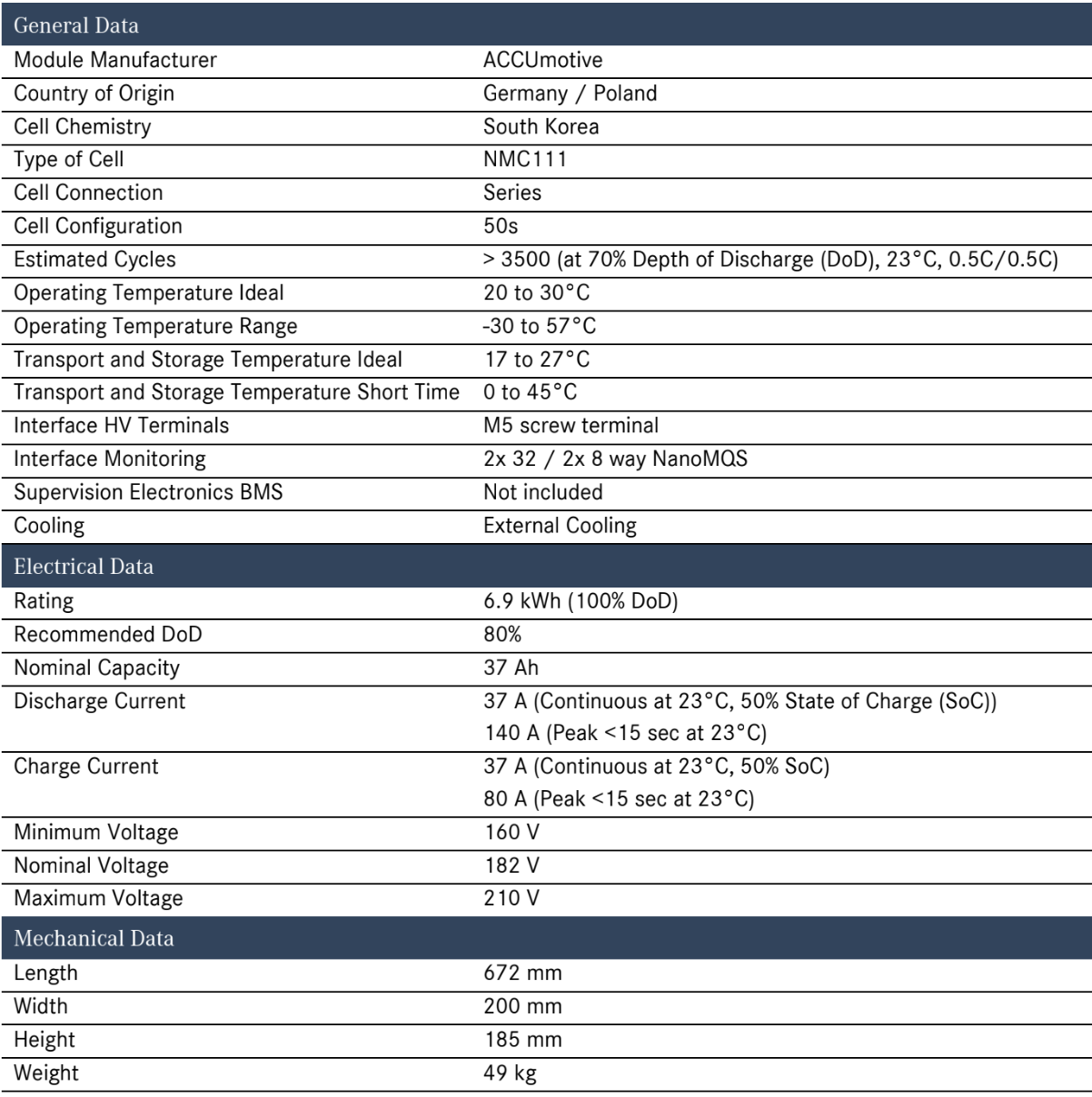 | General Data | |
|---|---|
| Module Manufacturer | ACCUmotive |
| Country of Origin | Germany / Poland |
| Cell Chemistry | South Korea |
| Type of Cell | NMC111 |
| Cell Connection | Series |
| Cell Configuration | 50s |
| Estimated Cycles | > 3500 (at 70% Depth of Discharge (DoD), 23°C, 0.5C/0.5C) |
| Operating Temperature Ideal | 20 to 30°C |
| Operating Temperature Range | -30 to 57°C |
| Transport and Storage Temperature Ideal | 17 to 27°C |
| Transport and Storage Temperature Short Time | 0 to 45°C |
| Interface HV Terminals | M5 screw terminal |
| Interface Monitoring | 2x 32 / 2x 8 way NanoMQS |
| Supervision Electronics BMS | Not included |
| Cooling | External Cooling |
| Electrical Data | |
| Rating | 6.9 kWh (100% DoD) |
| Recommended DoD | 80% |
| Nominal Capacity | 37 Ah |
| Discharge Current | 37 A (Continuous at 23°C, 50% State of Charge (SoC)) 140 A (Peak <15 sec at 23°C) |
| Charge Current | 37 A (Continuous at 23°C, 50% SoC) 80 A (Peak <15 sec at 23°C) |
| Minimum Voltage | 160 V |
| Nominal Voltage | 182 V |
| Maximum Voltage | 210 V |
| Mechanical Data | |
| Length | 672 mm |
| Width | 200 mm |
| Height | 185 mm |
| Weight | 49 kg |